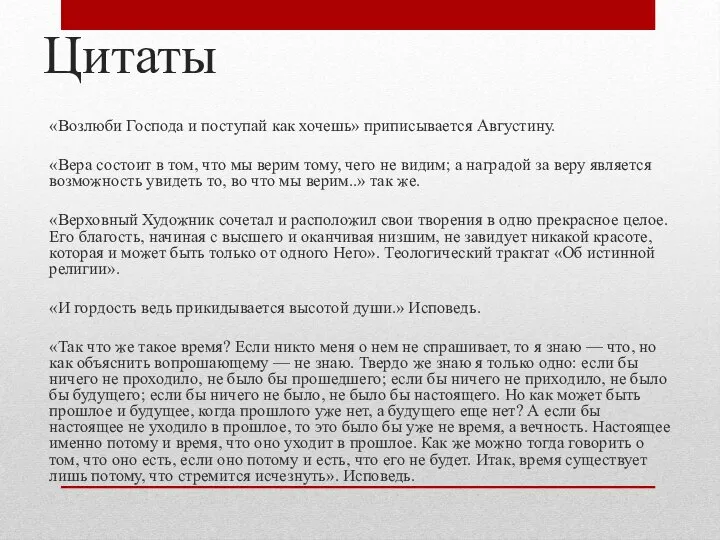 Цитаты

«Возлюби Господа и поступай как хочешь» приписывается Августину.

«Вера состоит в том, что мы верим тому, чего не видим; а наградой за веру является возможность увидеть то, во что мы верим..» так же.

«Верховный Художник сочетал и расположил свои творения в одно прекрасное целое. Его благость, начиная с высшего и оканчивая низшим, не завидует никакой красоте, которая и может быть только от одного Него». Теологический трактат «Об истинной религии».

«И гордость ведь прикидывается высотой души.» Исповедь.

«Так что же такое время? Если никто меня о нем не спрашивает, то я знаю — что, но как объяснить вопрошающему — не знаю. Твердо же знаю я только одно: если бы ничего не проходило, не было бы прошедшего; если бы ничего не приходило, не было бы будущего; если бы ничего не было, не было бы настоящего. Но как может быть прошлое и будущее, когда прошлого уже нет, а будущего еще нет? А если бы настоящее не уходило в прошлое, то это было бы уже не время, а вечность. Настоящее именно потому и время, что оно уходит в прошлое. Как же можно тогда говорить о том, что оно есть, если оно потому и есть, что его не будет. Итак, время существует лишь потому, что стремится исчезнуть». Исповедь.